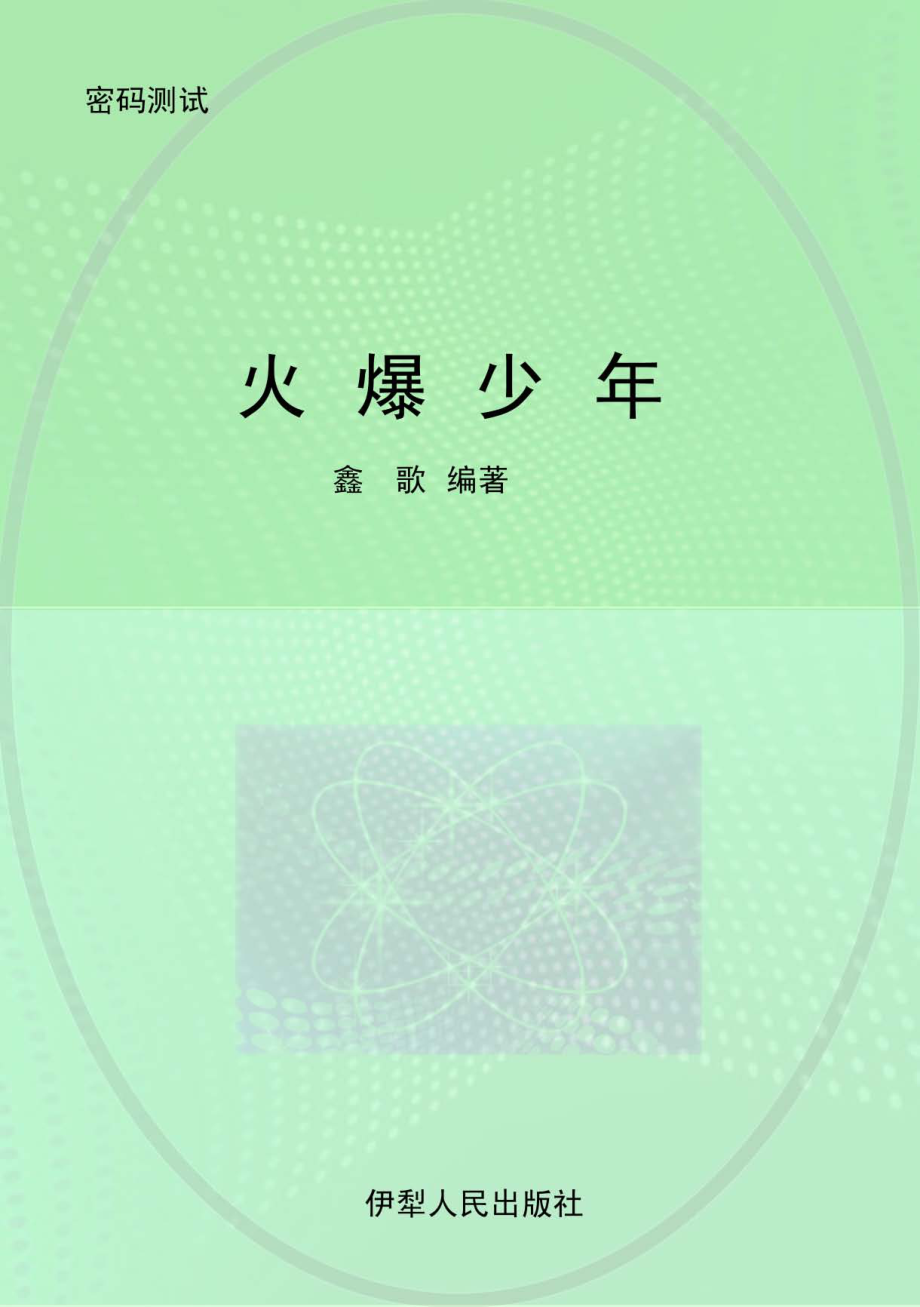 密码测试

火 爆 少 年

鑫 歌 编著

伊犁人民出版社